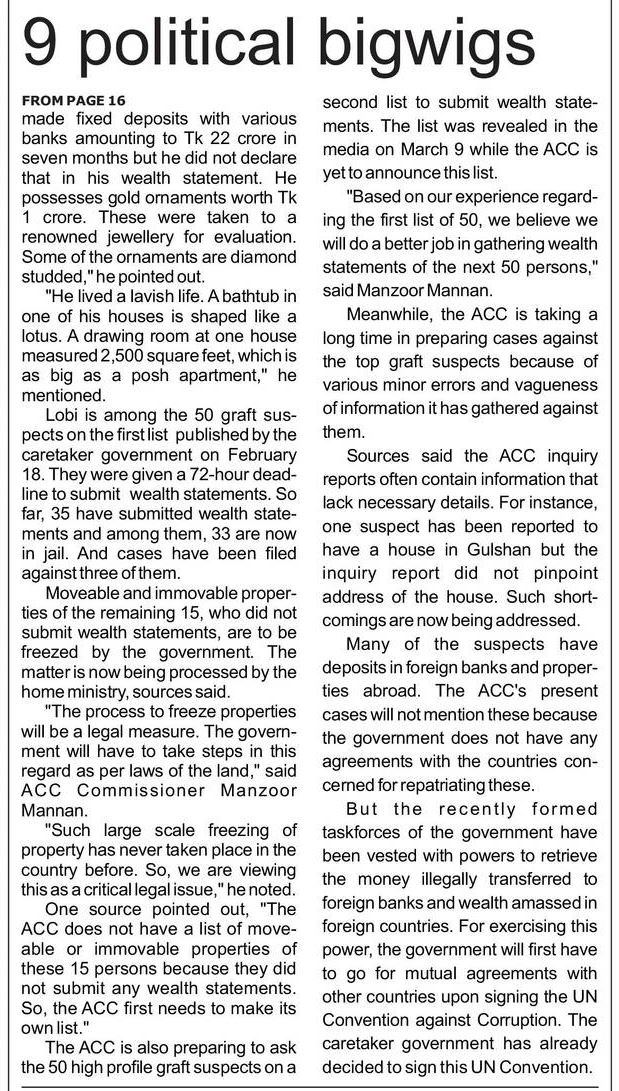 9 political bigwigs

FROM PAGE 16
made fixed deposits with various banks amounting to Tk 22 crore in seven months but he did not declare that in his wealth statement. He possesses gold ornaments worth Tk 1 crore. These were taken to a renowned jewellery for evaluation. Some of the ornaments are diamond studded," he pointed out.

"He lived a lavish life. A bathtub in one of his houses is shaped like a lotus. A drawing room at one house measured 2,500 square feet, which is as big as a posh apartment," he mentioned.

Lobi is among the 50 graft suspects on the first list published by the caretaker government on February 18. They were given a 72-hour deadline to submit wealth statements. So far, 35 have submitted wealth statements and among them, 33 are now in jail. And cases have been filed against three of them.

Moveable and immovable properties of the remaining 15, who did not submit wealth statements, are to be freezed by the government. The matter is now being processed by the home ministry, sources said.

"The process to freeze properties will be a legal measure. The government will have to take steps in this regard as per laws of the land," said ACC Commissioner Manzoor Mannan.

"Such large scale freezing of property has never taken place in the country before. So, we are viewing this as a critical legal issue," he noted.

One source pointed out, "The ACC does not have a list of moveable or immovable properties of these 15 persons because they did not submit any wealth statements. So, the ACC first needs to make its own list."

The ACC is also preparing to ask the 50 high profile graft suspects on a second list to submit wealth statements. The list was revealed in the media on March 9 while the ACC is yet to announce this list.

"Based on our experience regarding the first list of 50, we believe we will do a better job in gathering wealth statements of the next 50 persons," said Manzoor Mannan.

Meanwhile, the ACC is taking a long time in preparing cases against the top graft suspects because of various minor errors and vagueness of information it has gathered against them.

Sources said the ACC inquiry reports often contain information that lack necessary details. For instance, one suspect has been reported to have a house in Gulshan but the inquiry report did not pinpoint address of the house. Such shortcomings are now being addressed.

Many of the suspects have deposits in foreign banks and properties abroad. The ACC's present cases will not mention these because the government does not have any agreements with the countries concerned for repatriating these.

But the recently formed taskforces of the government have been vested with powers to retrieve the money illegally transferred to foreign banks and wealth amassed in foreign countries. For exercising this power, the government will first have to go for mutual agreements with other countries upon signing the UN Convention against Corruption. The caretaker government has already decided to sign this UN Convention.